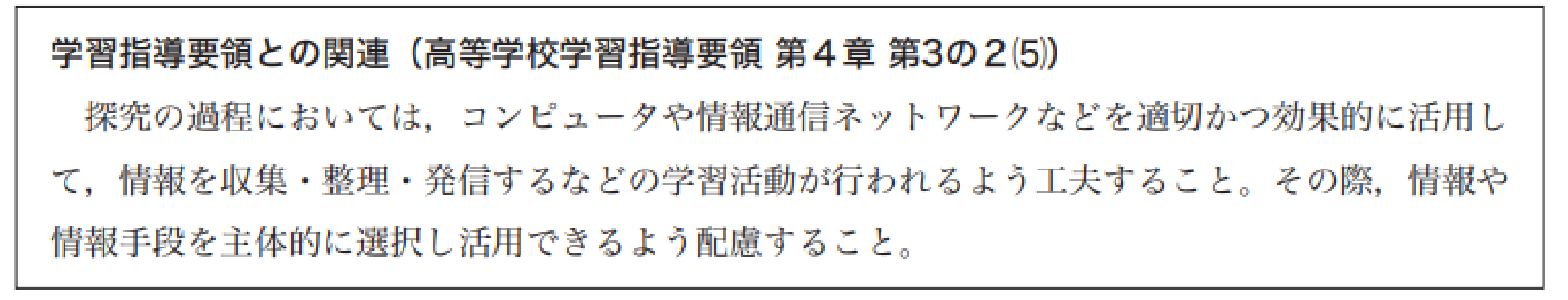 学習指導要領との関連（高等学校学習指導要領 第４章 第3の２(5)）

探究の過程においては，コンピュータや情報通信ネットワークなどを適切かつ効果的に活用して，情報を収集・整理・発信するなどの学習活動が行われるよう工夫すること。その際，情報や情報手段を主体的に選択し活用できるよう配慮すること。